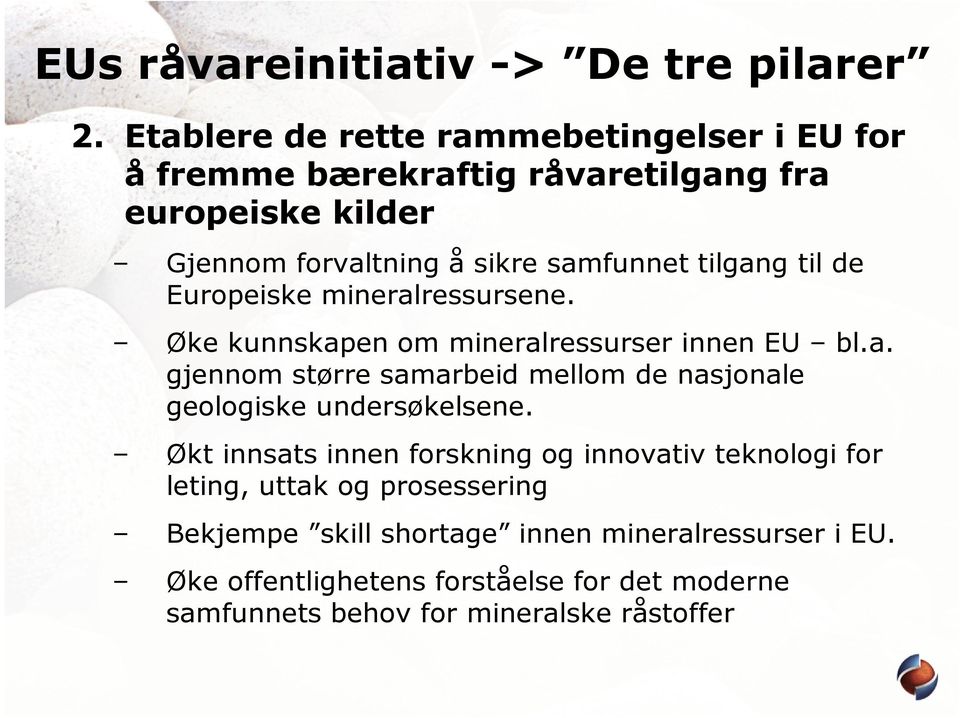 EUs råvareinitiativ -> ”De tre pilarer”

2. Etablere de rette rammebetingelser i EU for å fremme bærekraftig råvaretilgang fra europeiske kilder

– Gjennom forvaltning å sikre samfunnet tilgang til de Europeiske mineralressursene.

– Øke kunnskapen om mineralressurser innen EU – bl.a. gjennom større samarbeid mellom de nasjonale geologiske undersøkelsene.

– Økt innsats innen forskning og innovativ teknologi for leting, uttak og prosessering

– Bekjempe ”skill shortage” innen mineralressurser i EU.

– Øke offentlighetens forståelse for det moderne samfunnets behov for mineralske råstoffer